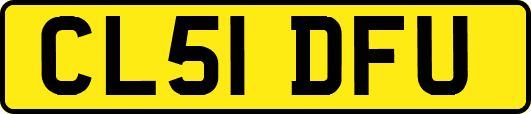 CL51 DFU